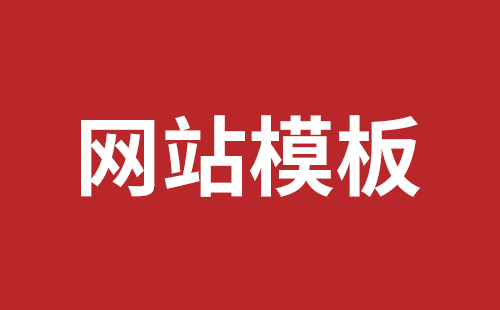 网站模板